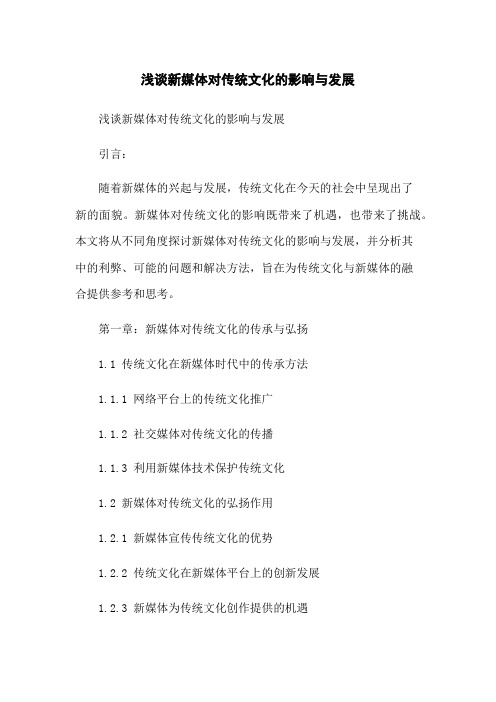 浅谈新媒体对传统文化的影响与发展

浅谈新媒体对传统文化的影响与发展

引言：

随着新媒体的兴起与发展，传统文化在今天的社会中呈现出了新的面貌。新媒体对传统文化的影响既带来了机遇，也带来了挑战。本文将从不同角度探讨新媒体对传统文化的影响与发展，并分析其中的利弊、可能的问题和解决方法，旨在为传统文化与新媒体的融合提供参考和思考。

第一章：新媒体对传统文化的传承与弘扬

1.1 传统文化在新媒体时代中的传承方法

1.1.1 网络平台上的传统文化推广

1.1.2 社交媒体对传统文化的传播

1.1.3 利用新媒体技术保护传统文化

1.2 新媒体对传统文化的弘扬作用

1.2.1 新媒体宣传传统文化的优势

1.2.2 传统文化在新媒体平台上的创新发展

1.2.3 新媒体为传统文化创作提供的机遇